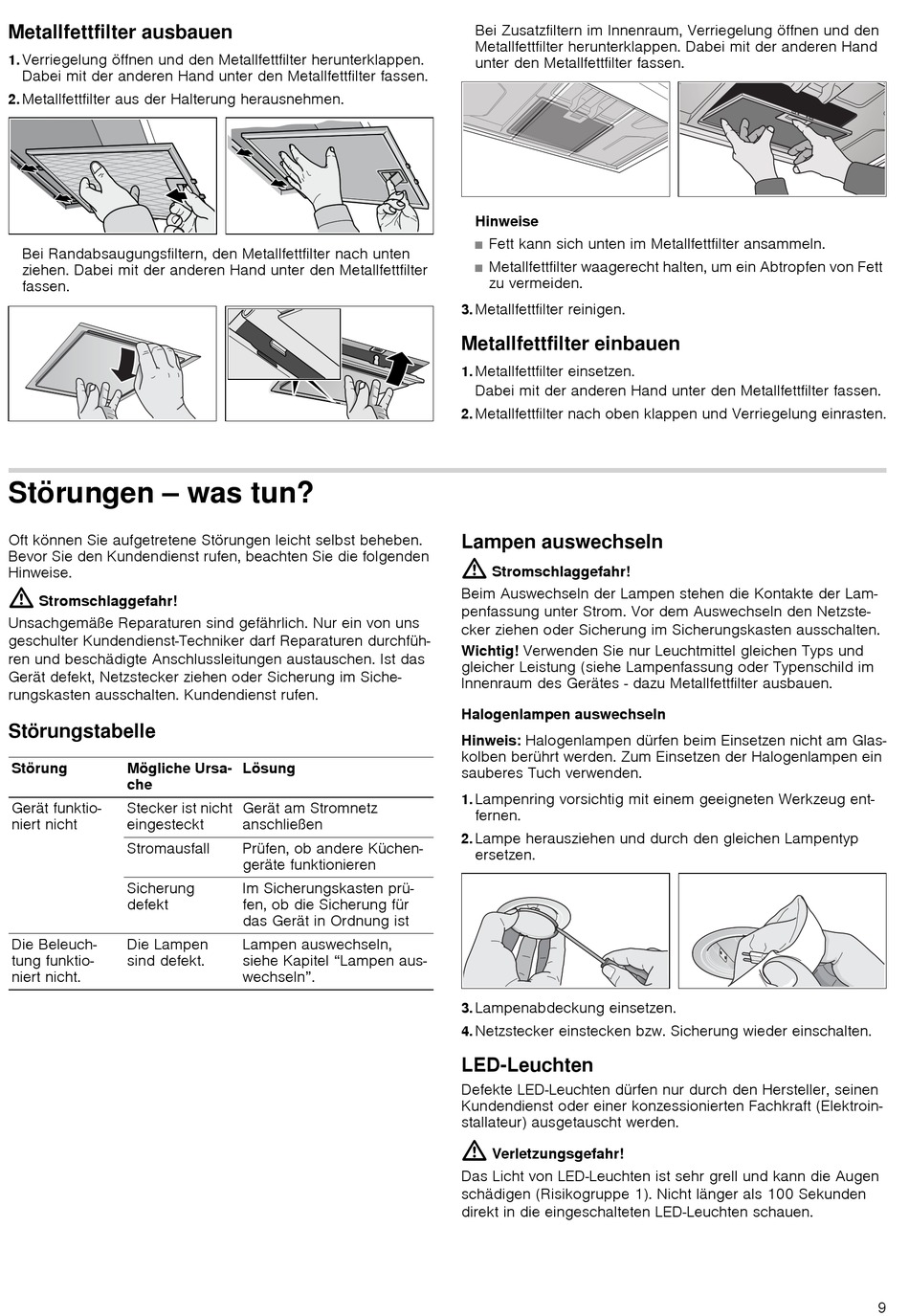 Metallfettfilter ausbauen

1. Verriegelung öffnen und den Metallfettfilter herunterklappen. Dabei mit der anderen Hand unter den Metallfettfilter fassen.

2. Metallfettfilter aus der Halterung herausnehmen.

Bei Randabsaugungsfiltern, den Metallfettfilter nach unten ziehen. Dabei mit der anderen Hand unter den Metallfettfilter fassen.

Bei Zusatzfiltern im Innenraum, Verriegelung öffnen und den Metallfettfilter herunterklappen. Dabei mit der anderen Hand unter den Metallfettfilter fassen.

Hinweise

■ Fett kann sich unten im Metallfettfilter ansammeln.

■ Metallfettfilter waagerecht halten, um ein Abtropfen von Fett zu vermeiden.

3. Metallfettfilter reinigen.

Metallfettfilter einbauen

1. Metallfettfilter einsetzen.
Dabei mit der anderen Hand unter den Metallfettfilter fassen.

2. Metallfettfilter nach oben klappen und Verriegelung einrasten.

Störungen – was tun?

Oft können Sie aufgetretene Störungen leicht selbst beheben. Bevor Sie den Kundendienst rufen, beachten Sie die folgenden Hinweise.

Stromschlaggefahr!

Unsachgemäße Reparaturen sind gefährlich. Nur ein von uns geschulter Kundendienst-Techniker darf Reparaturen durchführen und beschädigte Anschlussleitungen austauschen. Ist das Gerät defekt, Netzstecker ziehen oder Sicherung im Sicherungskasten ausschalten. Kundendienst rufen.

Störungstabelle

| Störung | Mögliche Ursache | Lösung |
|---|---|---|
| Gerät funktioniert nicht | Stecker ist nicht eingesteckt | Gerät am Stromnetz anschließen |
| | Stromausfall | Prüfen, ob andere Küchengeräte funktionieren |
| | Sicherung defekt | Im Sicherungskasten prüfen, ob die Sicherung für das Gerät in Ordnung ist |
| Die Beleuchtung funktioniert nicht. | Die Lampen sind defekt. | Lampen auswechseln, siehe Kapitel “Lampen auswechseln”. |

Lampen auswechseln

Stromschlaggefahr!

Beim Auswechseln der Lampen stehen die Kontakte der Lampenfassung unter Strom. Vor dem Auswechseln den Netzstecker ziehen oder Sicherung im Sicherungskasten ausschalten.

Wichtig! Verwenden Sie nur Leuchtmittel gleichen Typs und gleicher Leistung (siehe Lampenfassung oder Typenschild im Innenraum des Gerätes - dazu Metallfettfilter ausbauen.

Halogenlampen auswechseln

Hinweis: Halogenlampen dürfen beim Einsetzen nicht am Glaskolben berührt werden. Zum Einsetzen der Halogenlampen ein sauberes Tuch verwenden.

1. Lampenring vorsichtig mit einem geeigneten Werkzeug entfernen.

2. Lampe herausziehen und durch den gleichen Lampentyp ersetzen.

3. Lampenabdeckung einsetzen.

4. Netzstecker einstecken bzw. Sicherung wieder einschalten.

LED-Leuchten

Defekte LED-Leuchten dürfen nur durch den Hersteller, seinen Kundendienst oder einer konzessionierten Fachkraft (Elektroinstallateur) ausgetauscht werden.

Verletzungsgefahr!

Das Licht von LED-Leuchten ist sehr grell und kann die Augen schädigen (Risikogruppe 1). Nicht länger als 100 Sekunden direkt in die eingeschalteten LED-Leuchten schauen.

9